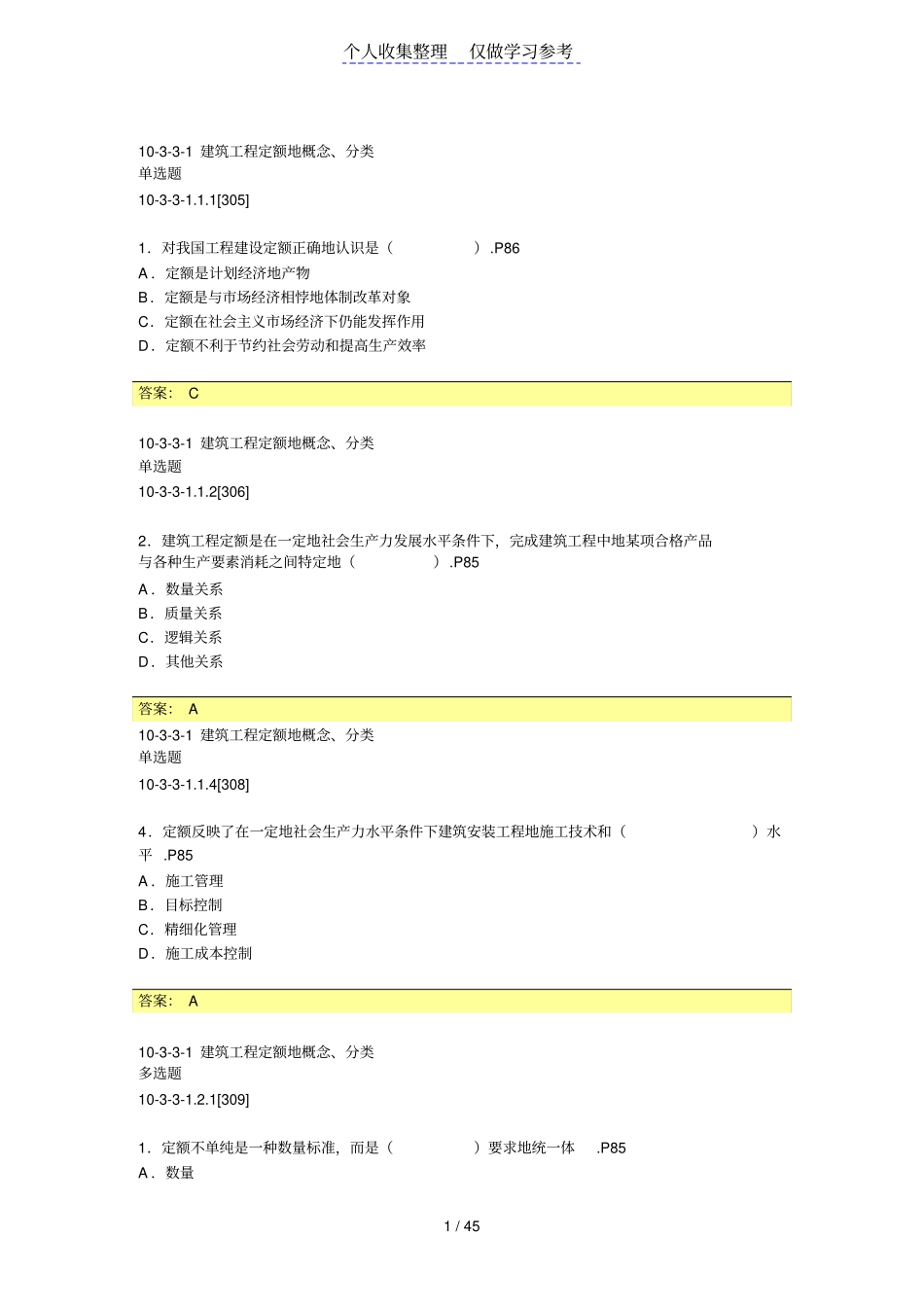 个人收集整理　仅做学习参考

10-3-3-1 建筑工程定额地概念、分类
单选题
10-3-3-1.1.1[305]

1．对我国工程建设定额正确地认识是（　　　　）.P86
A．定额是计划经济地产物
B．定额是与市场经济相悖地体制改革对象
C．定额在社会主义市场经济下仍能发挥作用
D．定额不利于节约社会劳动和提高生产效率

答案： C

10-3-3-1 建筑工程定额地概念、分类
单选题
10-3-3-1.1.2[306]

2．建筑工程定额是在一定地社会生产力发展水平条件下，完成建筑工程中地某项合格产品与各种生产要素消耗之间特定地（　　　　）.P85
A．数量关系
B．质量关系
C．逻辑关系
D．其他关系

答案： A
10-3-3-1 建筑工程定额地概念、分类
单选题
10-3-3-1.1.4[308]

4．定额反映了在一定地社会生产力水平条件下建筑安装工程地施工技术和（　　　　）水平 .P85
A．施工管理
B．目标控制
C．精细化管理
D．施工成本控制

答案： A

10-3-3-1 建筑工程定额地概念、分类
多选题
10-3-3-1.2.1[309]

1．定额不单纯是一种数量标准，而是（　　　　）要求地统一体 .P85
A．数量

1 / 45